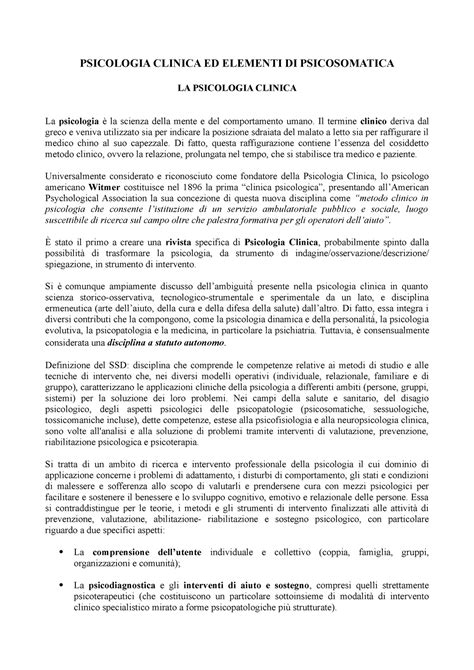 PSICOLOGIA CLINICA ED ELEMENTI DI PSICOSOMATICA

LA PSICOLOGIA CLINICA

La psicologia è la scienza della mente e del comportamento umano. Il termine clinico deriva dal greco e veniva utilizzato sia per indicare la posizione sdraiata del malato a letto sia per raffigurare il medico chino al suo capezzale. Di fatto, questa raffigurazione contiene l'essenza del cosiddetto metodo clinico, ovvero la relazione, prolungata nel tempo, che si stabilisce tra medico e paziente.

Universalmente considerato e riconosciuto come fondatore della Psicologia Clinica, lo psicologo americano Witmer costituisce nel 1896 la prima "clinica psicologica", presentando all'American Psychological Association la sua concezione di questa nuova disciplina come "metodo clinico in psicologia che consente l'istituzione di un servizio ambulatoriale pubblico e sociale, luogo suscettibile di ricerca sul campo oltre che palestra formativa per gli operatori dell'aiuto".

È stato il primo a creare una rivista specifica di Psicologia Clinica, probabilmente spinto dalla possibilità di trasformare la psicologia, da strumento di indagine/osservazione/descrizione/ spiegazione, in strumento di intervento.

Si è comunque ampiamente discusso dell'ambiguità presente nella psicologia clinica in quanto scienza storico-osservativa, tecnologico-strumentale e sperimentale da un lato, e disciplina ermeneutica (arte dell'aiuto, della cura e della difesa della salute) dall'altro. Di fatto, essa integra i diversi contributi che la compongono, come la psicologia dinamica e della personalità, la psicologia evolutiva, la psicopatologia e la medicina, in particolare la psichiatria. Tuttavia, è consensualmente considerata una disciplina a statuto autonomo.

Definizione del SSD: disciplina che comprende le competenze relative ai metodi di studio e alle tecniche di intervento che, nei diversi modelli operativi (individuale, relazionale, familiare e di gruppo), caratterizzano le applicazioni cliniche della psicologia a differenti ambiti (persone, gruppi, sistemi) per la soluzione dei loro problemi. Nei campi della salute e sanitario, del disagio psicologico, degli aspetti psicologici delle psicopatologie (psicosomatiche, sessuologiche, tossicomaniche incluse), dette competenze, estese alla psicofisiologia e alla neuropsicologia clinica, sono volte all'analisi e alla soluzione di problemi tramite interventi di valutazione, prevenzione, riabilitazione psicologica e psicoterapia.

Si tratta di un ambito di ricerca e intervento professionale della psicologia il cui dominio di applicazione concerne i problemi di adattamento, i disturbi di comportamento, gli stati e condizioni di malessere e sofferenza allo scopo di valutarli e prendersene cura con mezzi psicologici per facilitare e sostenere il benessere e lo sviluppo cognitivo, emotivo e relazionale delle persone. Essa si contraddistingue per le teorie, i metodi e gli strumenti di intervento finalizzati alle attività di prevenzione, valutazione, abilitazione- riabilitazione e sostegno psicologico, con particolare riguardo a due specifici aspetti:

• La comprensione dell'utente individuale e collettivo (coppia, famiglia, gruppi, organizzazioni e comunità);

• La psicodiagnostica e gli interventi di aiuto e sostegno, compresi quelli strettamente psicoterapeutici (che costituiscono un particolare sottoinsieme di modalità di intervento clinico specialistico mirato a forme psicopatologiche più strutturate).